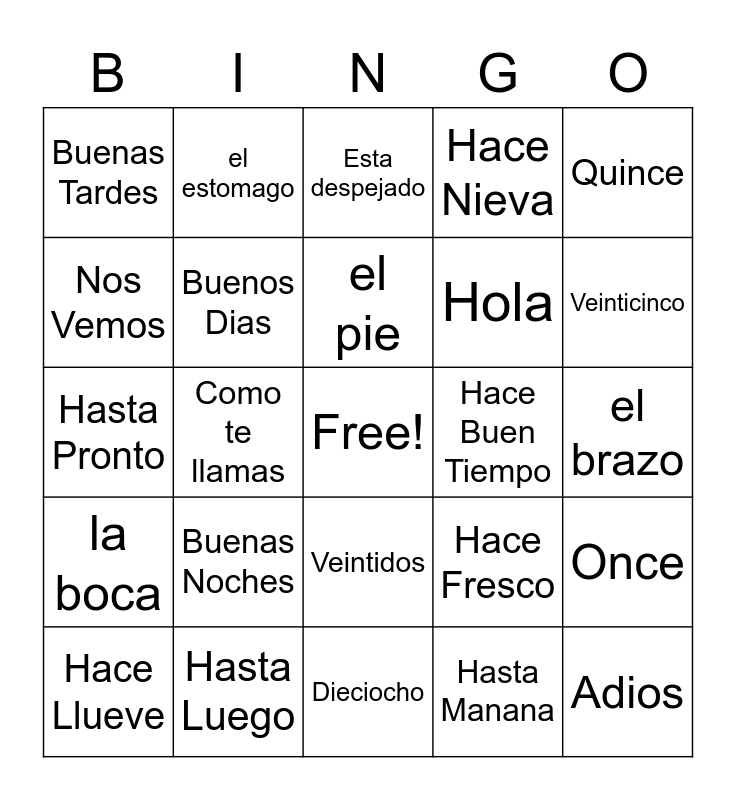 | B | I | N | G | O |
|---|---|---|---|---|
| Buenas Tardes | el estomago | Esta despejado | Hace Nieva | Quince |
| Nos Vemos | Buenos Dias | el pie | Hola | Veinticinco |
| Hasta Pronto | Como te llamas | Free! | Hace Buen Tiempo | el brazo |
| la boca | Buenas Noches | Veintidos | Hace Fresco | Once |
| Hace Llueve | Hasta Luego | Dieciocho | Hasta Manana | Adios |